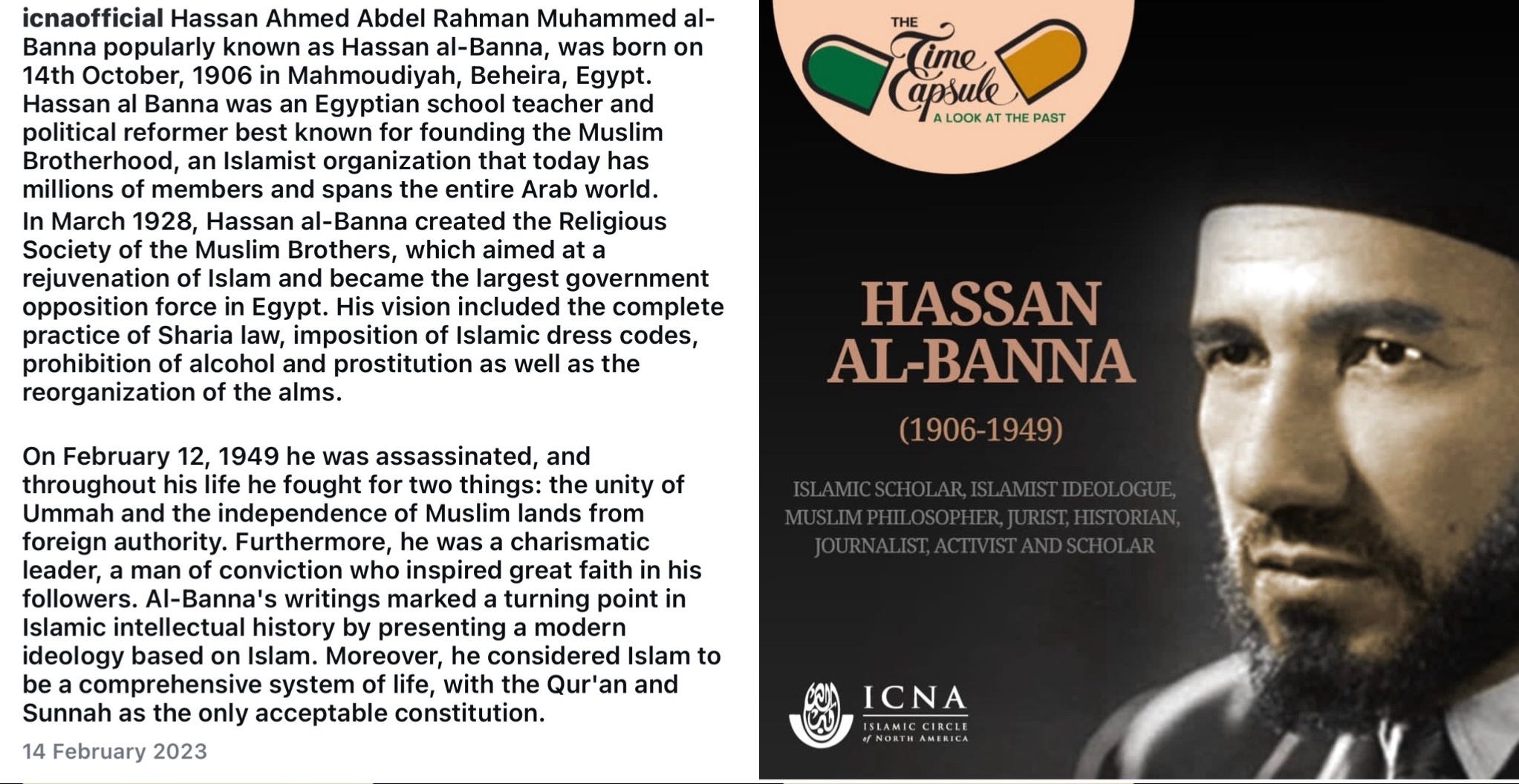 icnaofficial Hassan Ahmed Abdel Rahman Muhammed al-Banna popularly known as Hassan al-Banna, was born on 14th October, 1906 in Mahmoudiyah, Beheira, Egypt. Hassan al Banna was an Egyptian school teacher and political reformer best known for founding the Muslim Brotherhood, an Islamist organization that today has millions of members and spans the entire Arab world.
In March 1928, Hassan al-Banna created the Religious Society of the Muslim Brothers, which aimed at a rejuvenation of Islam and became the largest government opposition force in Egypt. His vision included the complete practice of Sharia law, imposition of Islamic dress codes, prohibition of alcohol and prostitution as well as the reorganization of the alms.

On February 12, 1949 he was assassinated, and throughout his life he fought for two things: the unity of Ummah and the independence of Muslim lands from foreign authority. Furthermore, he was a charismatic leader, a man of conviction who inspired great faith in his followers. Al-Banna's writings marked a turning point in Islamic intellectual history by presenting a modern ideology based on Islam. Moreover, he considered Islam to be a comprehensive system of life, with the Qur'an and Sunnah as the only acceptable constitution.

14 February 2023

THE Time Capsule
A LOOK AT THE PAST

HASSAN AL-BANNA

(1906-1949)

ISLAMIC SCHOLAR, ISLAMIST IDEOLOGUE, MUSLIM PHILOSOPHER, JURIST, HISTORIAN, JOURNALIST, ACTIVIST AND SCHOLAR

ICNA
ISLAMIC CIRCLE of NORTH AMERICA